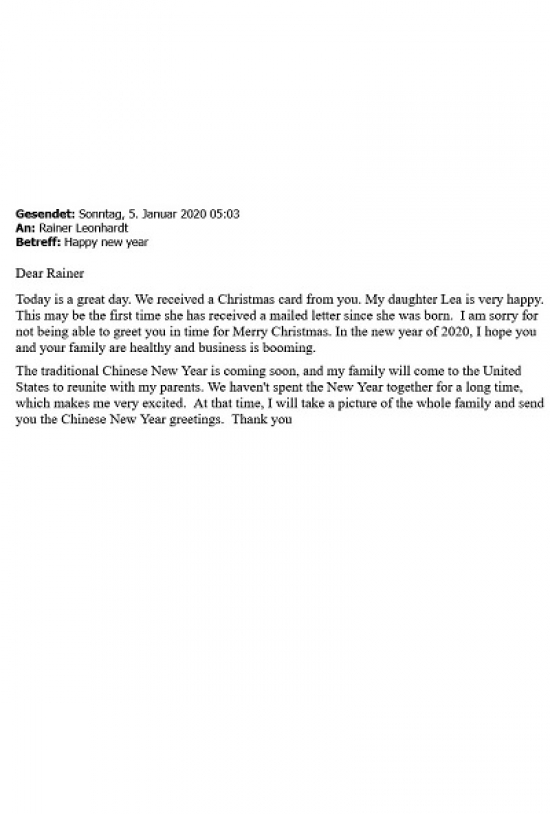 Gesendet: Sonntag, 5. Januar 2020 05:03
An: Rainer Leonhardt
Betreff: Happy new year

Dear Rainer

Today is a great day. We received a Christmas card from you. My daughter Lea is very happy. This may be the first time she has received a mailed letter since she was born. I am sorry for not being able to greet you in time for Merry Christmas. In the new year of 2020, I hope you and your family are healthy and business is booming.

The traditional Chinese New Year is coming soon, and my family will come to the United States to reunite with my parents. We haven't spent the New Year together for a long time, which makes me very excited. At that time, I will take a picture of the whole family and send you the Chinese New Year greetings. Thank you